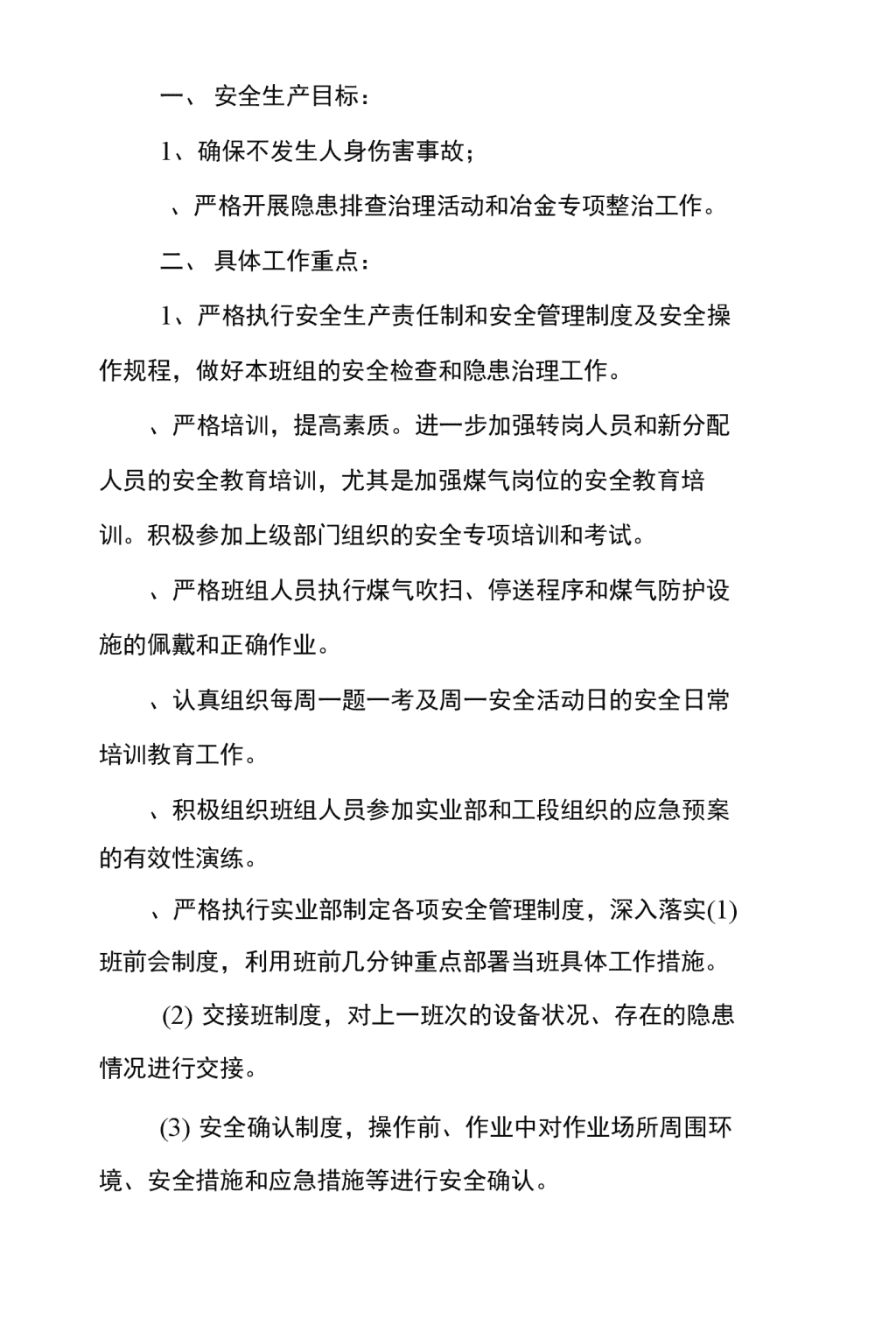 一、 安全生产目标：

1、确保不发生人身伤害事故；

、严格开展隐患排查治理活动和冶金专项整治工作。

二、 具体工作重点：

1、严格执行安全生产责任制和安全管理制度及安全操作规程，做好本班组的安全检查和隐患治理工作。

、严格培训，提高素质。进一步加强转岗人员和新分配人员的安全教育培训，尤其是加强煤气岗位的安全教育培训。积极参加上级部门组织的安全专项培训和考试。

、严格班组人员执行煤气吹扫、停送程序和煤气防护设施的佩戴和正确作业。

、认真组织每周一题一考及周一安全活动日的安全日常培训教育工作。

、积极组织班组人员参加实业部和工段组织的应急预案的有效性演练。

、严格执行实业部制定各项安全管理制度，深入落实(1)班前会制度，利用班前几分钟重点部署当班具体工作措施。

(2) 交接班制度，对上一班次的设备状况、存在的隐患情况进行交接。

(3) 安全确认制度，操作前、作业中对作业场所周围环境、安全措施和应急措施等进行安全确认。